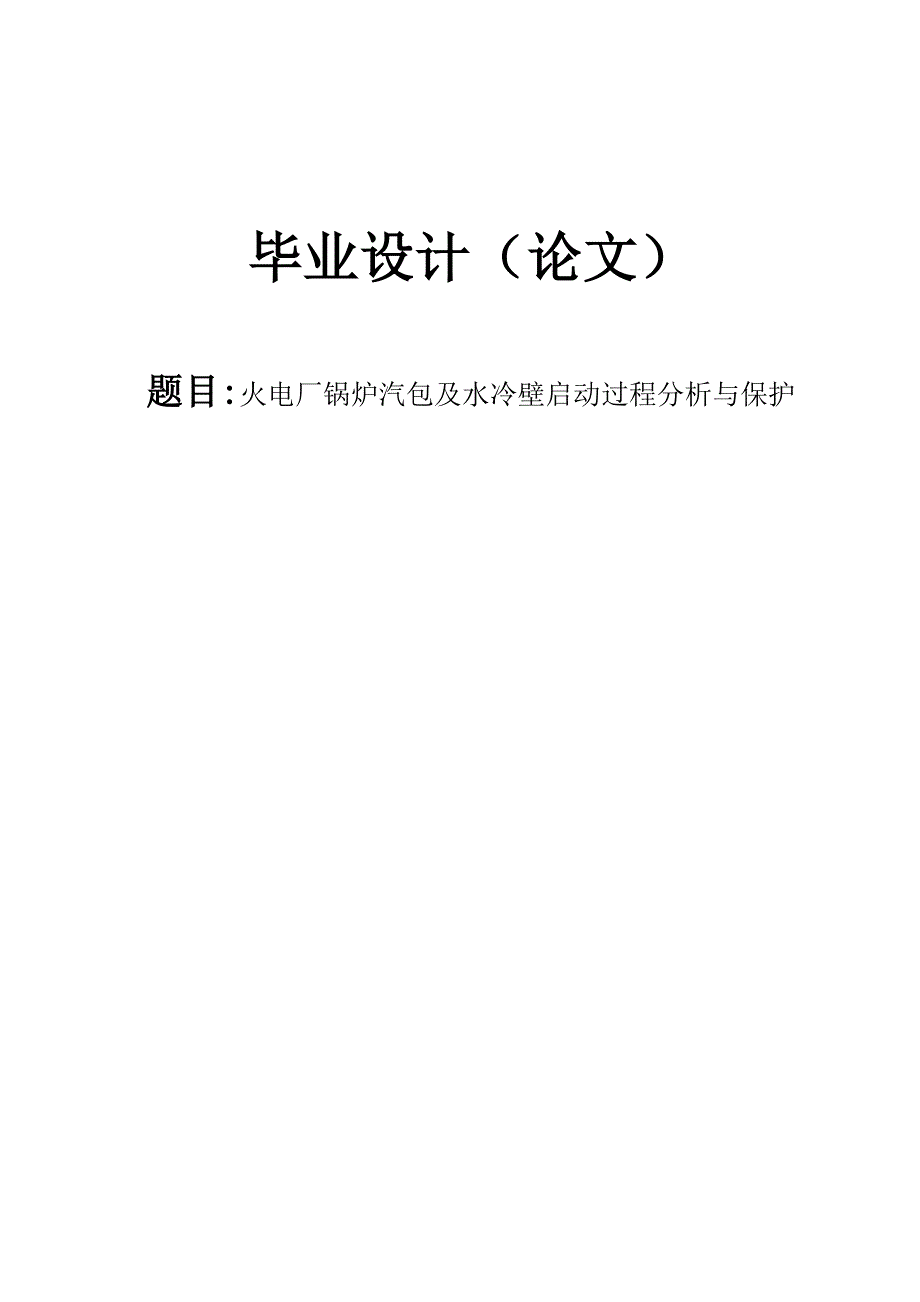 毕业设计（论文）

题目:火电厂锅炉汽包及水冷壁启动过程分析与保护